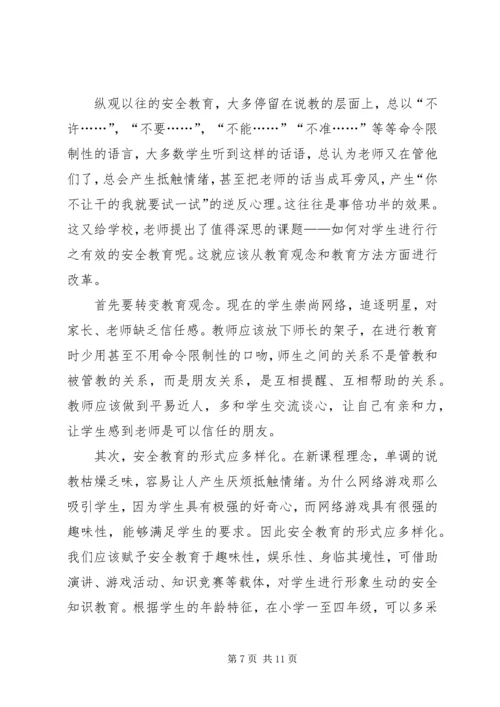 纵观以往的安全教育，大多停留在说教的层面上，总以“不许……”，“不要……”，“不能……”“不准……”等等命令限制性的语言，大多数学生听到这样的话语，总认为老师又在管他们了，总会产生抵触情绪，甚至把老师的话当成耳旁风，产生“你不让干的我就要试一试”的逆反心理。这往往是事倍功半的效果。这又给学校，老师提出了值得深思的课题——如何对学生进行行之有效的安全教育呢。这就应该从教育观念和教育方法方面进行改革。

首先要转变教育观念。现在的学生崇尚网络，追逐明星，对家长、老师缺乏信任感。教师应该放下师长的架子，在进行教育时少用甚至不用命令限制性的口吻，师生之间的关系不是管教和被管教的关系，而是朋友关系，是互相提醒、互相帮助的关系。教师应该做到平易近人，多和学生交流谈心，让自己有亲和力，让学生感到老师是可以信任的朋友。

其次，安全教育的形式应多样化。在新课程理念，单调的说教枯燥乏味，容易让人产生厌烦抵触情绪。为什么网络游戏那么吸引学生，因为学生具有极强的好奇心，而网络游戏具有很强的趣味性，能够满足学生的要求。因此安全教育的形式应多样化。我们应该赋予安全教育于趣味性，娱乐性、身临其境性，可借助演讲、游戏活动、知识竞赛等载体，对学生进行形象生动的安全知识教育。根据学生的年龄特征，在小学一至四年级，可以多采

第 7 页 共 11 页